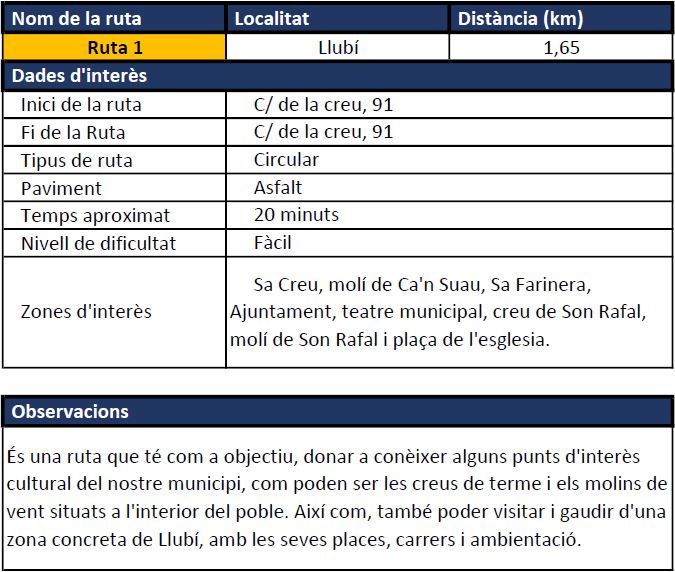 | Nom de la ruta | Localitat | Distància (km) |
|---|---|---|
| Ruta 1 | Llubí | 1,65 |

| Dades d'interès | |
|---|---|
| Inici de la ruta | C/ de la creu, 91 |
| Fi de la Ruta | C/ de la creu, 91 |
| Tipus de ruta | Circular |
| Paviment | Asfalt |
| Temps aproximat | 20 minuts |
| Nivell de dificultat | Fàcil |
| Zones d'interès | Sa Creu, molí de Ca'n Suau, Sa Farinera, Ajuntament, teatre municipal, creu de Son Rafal, molí de Son Rafal i plaça de l'esglesia. |

Observacions

És una ruta que té com a objectiu, donar a conèixer alguns punts d'interès cultural del nostre municipi, com poden ser les creus de terme i els molins de vent situats a l'interior del poble. Així com, també poder visitar i gaudir d'una zona concreta de Llubí, amb les seves places, carrers i ambientació.